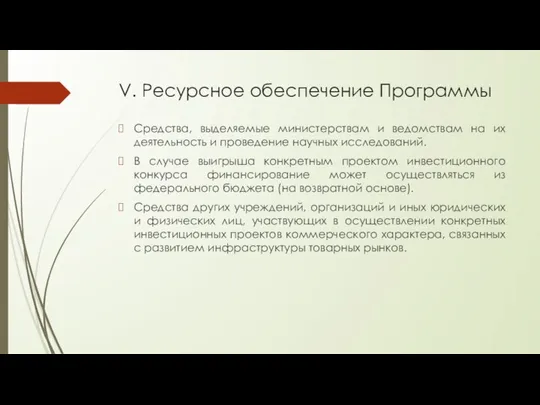 V. Ресурсное обеспечение Программы

Средства, выделяемые министерствам и ведомствам на их деятельность и проведение научных исследований.

В случае выигрыша конкретным проектом инвестиционного конкурса финансирование может осуществляться из федерального бюджета (на возвратной основе).

Средства других учреждений, организаций и иных юридических и физических лиц, участвующих в осуществлении конкретных инвестиционных проектов коммерческого характера, связанных с развитием инфраструктуры товарных рынков.